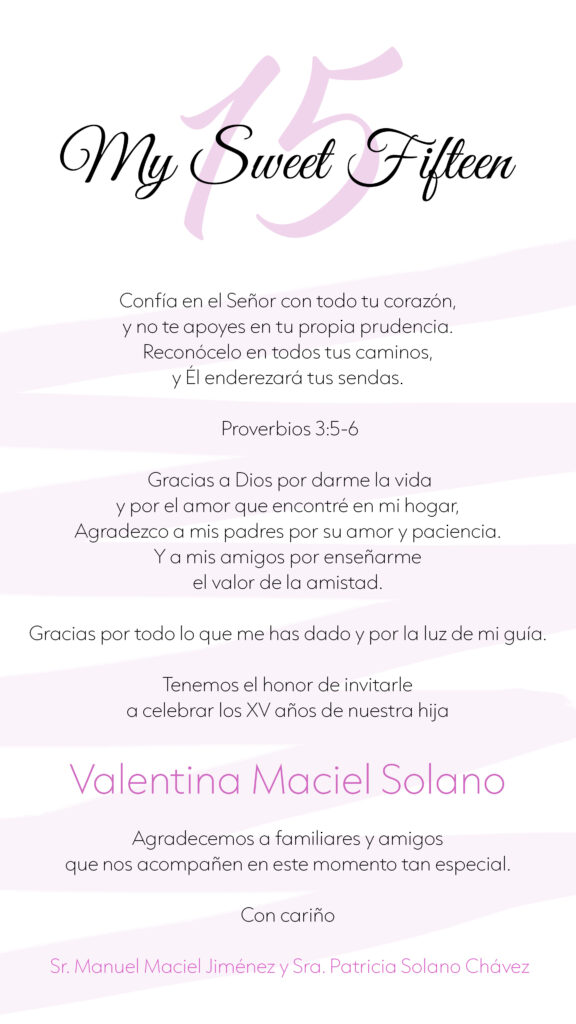 15

My Sweet Fifteen

Confía en el Señor con todo tu corazón, y no te apoyes en tu propia prudencia. Reconócelo en todos tus caminos, y Él enderezará tus sendas.

Proverbios 3:5-6

Gracias a Dios por darme la vida y por el amor que encontré en mi hogar, Agradezco a mis padres por su amor y paciencia. Y a mis amigos por enseñarme el valor de la amistad.

Gracias por todo lo que me has dado y por la luz de mi guía.

Tenemos el honor de invitarle a celebrar los XV años de nuestra hija

Valentina Maciel Solano

Agradecemos a familiares y amigos que nos acompañen en este momento tan especial.

Con cariño

Sr. Manuel Maciel Jiménez y Sra. Patricia Solano Chávez